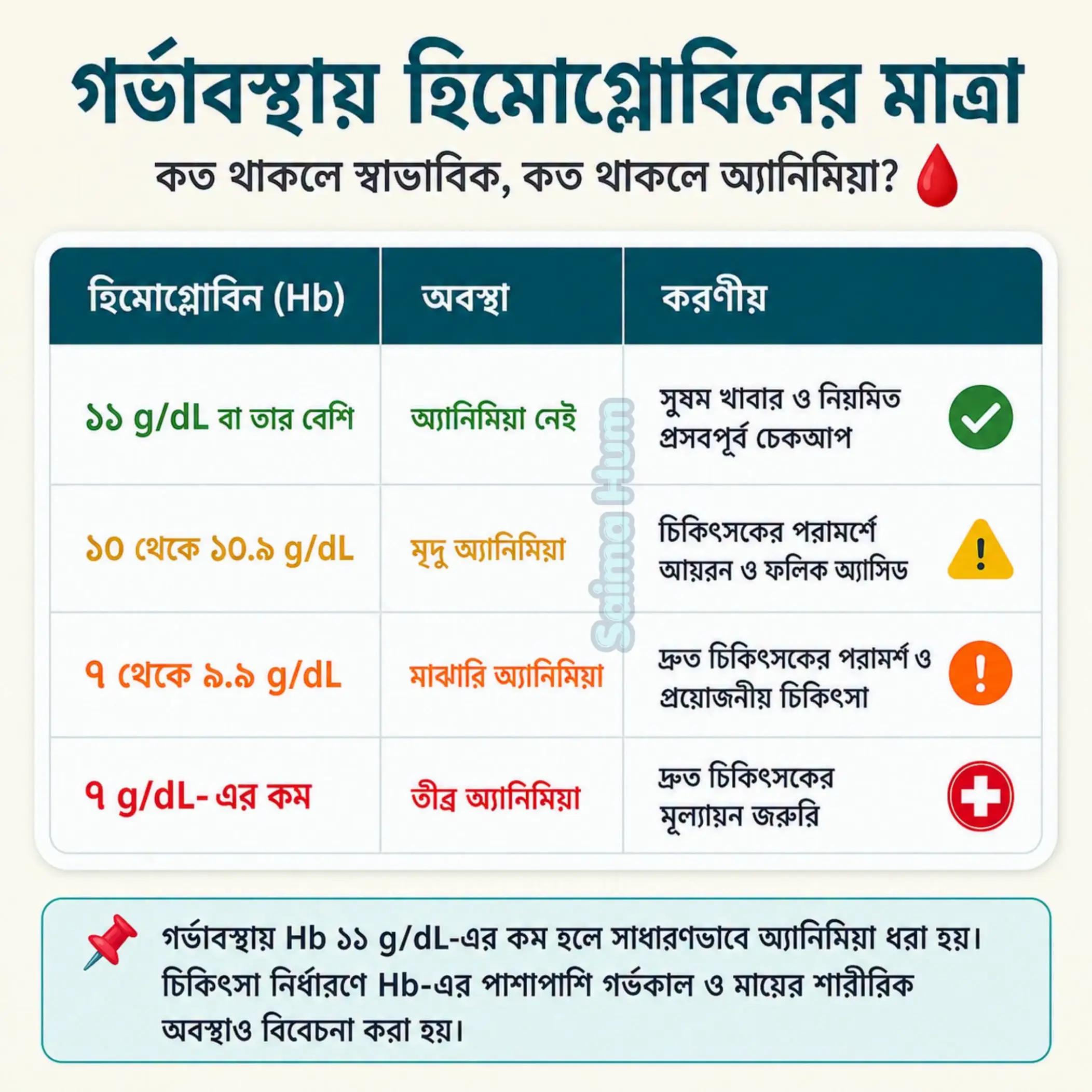 গর্ভাবস্থায় হিমোগ্লোবিনের মাত্রা

কত থাকলে স্বাভাবিক, কত থাকলে অ্যানিমিয়া?

| হিমোগ্লোবিন (Hb) | অবস্থা | করণীয় |
|---|---|---|
| ১১ g/dL বা তার বেশি | অ্যানিমিয়া নেই | সুষম খাবার ও নিয়মিত প্রসবপূর্ব চেকআপ |
| ১০ থেকে ১০.৯ g/dL | মৃদু অ্যানিমিয়া | চিকিৎসকের পরামর্শে আয়রন ও ফলিক অ্যাসিড |
| ৭ থেকে ৯.৯ g/dL | মাঝারি অ্যানিমিয়া | দ্রুত চিকিৎসকের পরামর্শ ও প্রয়োজনীয় চিকিৎসা |
| ৭ g/dL-এর কম | তীব্র অ্যানিমিয়া | দ্রুত চিকিৎসকের মূল্যায়ন জরুরি |

Saima Hum

গর্ভাবস্থায় Hb ১১ g/dL-এর কম হলে সাধারণভাবে অ্যানিমিয়া ধরা হয়। চিকিৎসা নির্ধারণে Hb-এর পাশাপাশি গর্ভকাল ও মায়ের শারীরিক অবস্থাও বিবেচনা করা হয়।